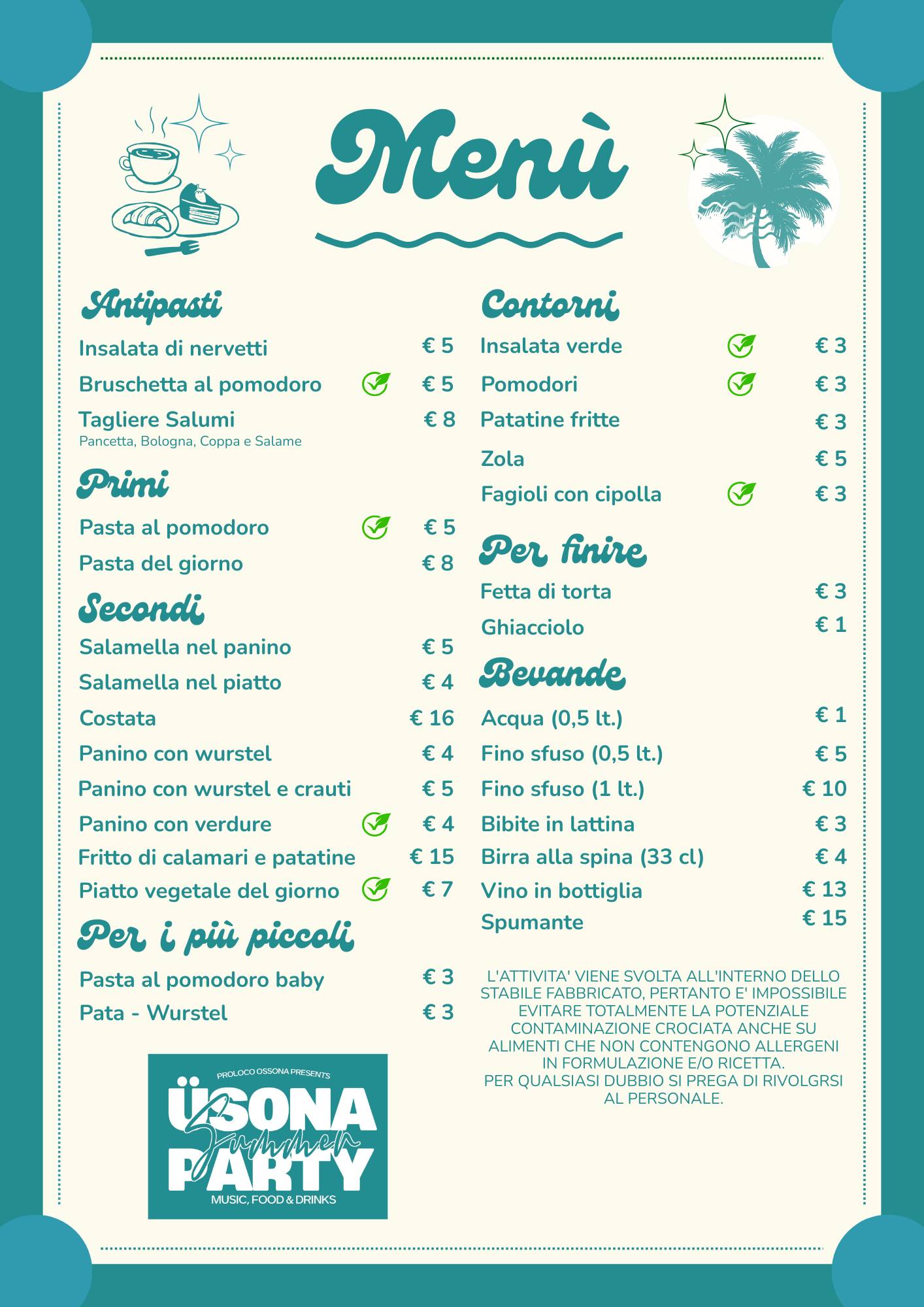 Menù

Antipasti

Insalata di nervetti € 5

Bruschetta al pomodoro € 5

Tagliere Salumi € 8
Pancetta, Bologna, Coppa e Salame

Primi

Pasta al pomodoro € 5

Pasta del giorno € 8

Secondi

Salamella nel panino € 5

Salamella nel piatto € 4

Costata € 16

Panino con wurstel € 4

Panino con wurstel e crauti € 5

Panino con verdure € 4

Fritto di calamari e patatine € 15

Piatto vegetale del giorno € 7

Per i più piccoli

Pasta al pomodoro baby € 3

Pata - Wurstel € 3

PROLOCO OSSONA PRESENTS
ÜSONA
Summer
PARTY
MUSIC, FOOD & DRINKS

Contorni

Insalata verde € 3

Pomodori € 3

Patatine fritte € 3

Zola € 5

Fagioli con cipolla € 3

Per finire

Fetta di torta € 3

Ghiacciolo € 1

Bevande

Acqua (0,5 lt.) € 1

Fino sfuso (0,5 lt.) € 5

Fino sfuso (1 lt.) € 10

Bibite in lattina € 3

Birra alla spina (33 cl) € 4

Vino in bottiglia € 13

Spumante € 15

L'ATTIVITA' VIENE SVOLTA ALL'INTERNO DELLO STABILE FABBRICATO, PERTANTO E' IMPOSSIBILE EVITARE TOTALMENTE LA POTENZIALE CONTAMINAZIONE CROCIATA ANCHE SU ALIMENTI CHE NON CONTENGONO ALLERGENI IN FORMULAZIONE E/O RICETTA.
PER QUALSIASI DUBBIO SI PREGA DI RIVOLGRSI AL PERSONALE.